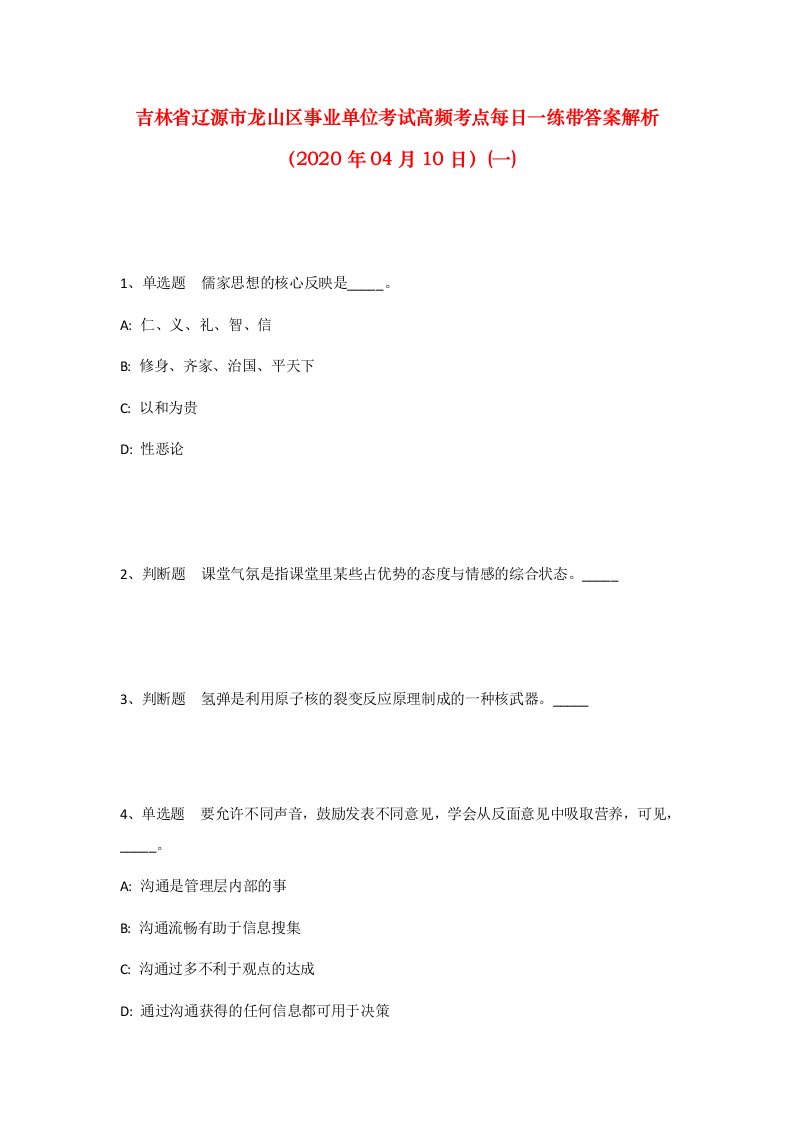 吉林省辽源市龙山区事业单位考试高频考点每日一练带答案解析

（2020 年 04 月 10 日）(一)

1、单选题　儒家思想的核心反映是_____。

A: 仁、义、礼、智、信

B: 修身、齐家、治国、平天下

C: 以和为贵

D: 性恶论

2、判断题　课堂气氛是指课堂里某些占优势的态度与情感的综合状态。_____

3、判断题　氢弹是利用原子核的裂变反应原理制成的一种核武器。_____

4、单选题　要允许不同声音，鼓励发表不同意见，学会从反面意见中吸取营养，可见，_____。

A: 沟通是管理层内部的事

B: 沟通流畅有助于信息搜集

C: 沟通过多不利于观点的达成

D: 通过沟通获得的任何信息都可用于决策